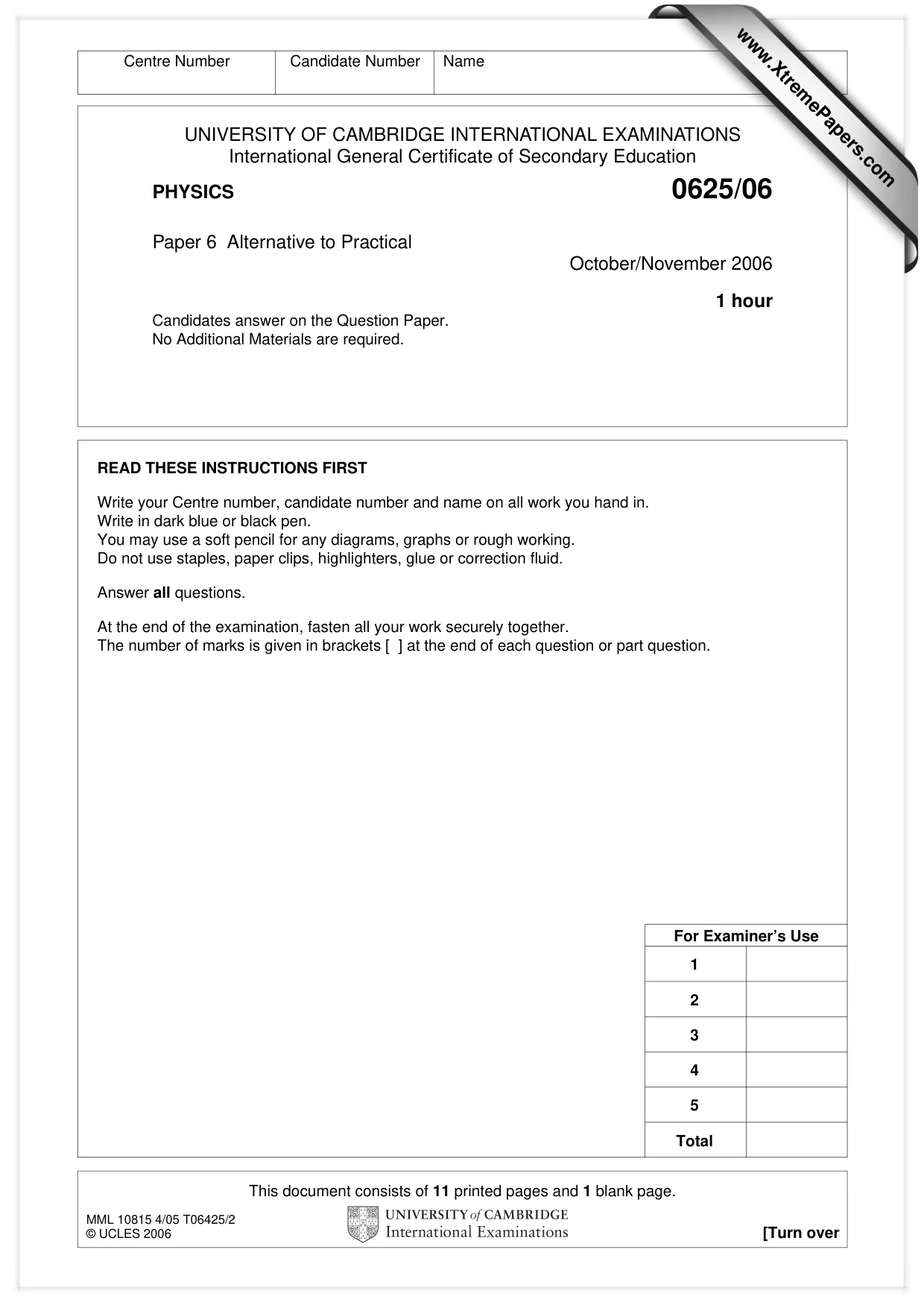 Centre Number Candidate Number Name

UNIVERSITY OF CAMBRIDGE INTERNATIONAL EXAMINATIONS
International General Certificate of Secondary Education

PHYSICS 0625/06

Paper 6 Alternative to Practical

October/November 2006

1 hour

Candidates answer on the Question Paper.
No Additional Materials are required.

READ THESE INSTRUCTIONS FIRST

Write your Centre number, candidate number and name on all work you hand in.
Write in dark blue or black pen.
You may use a soft pencil for any diagrams, graphs or rough working.
Do not use staples, paper clips, highlighters, glue or correction fluid.

Answer all questions.

At the end of the examination, fasten all your work securely together.
The number of marks is given in brackets [ ] at the end of each question or part question.

| For Examiner's Use | |
|---|---|
| 1 | |
| 2 | |
| 3 | |
| 4 | |
| 5 | |
| Total | |

This document consists of 11 printed pages and 1 blank page.

MML 10815 4/05 T06425/2
© UCLES 2006

UNIVERSITY of CAMBRIDGE
International Examinations

[Turn over

www.XtremePapers.com